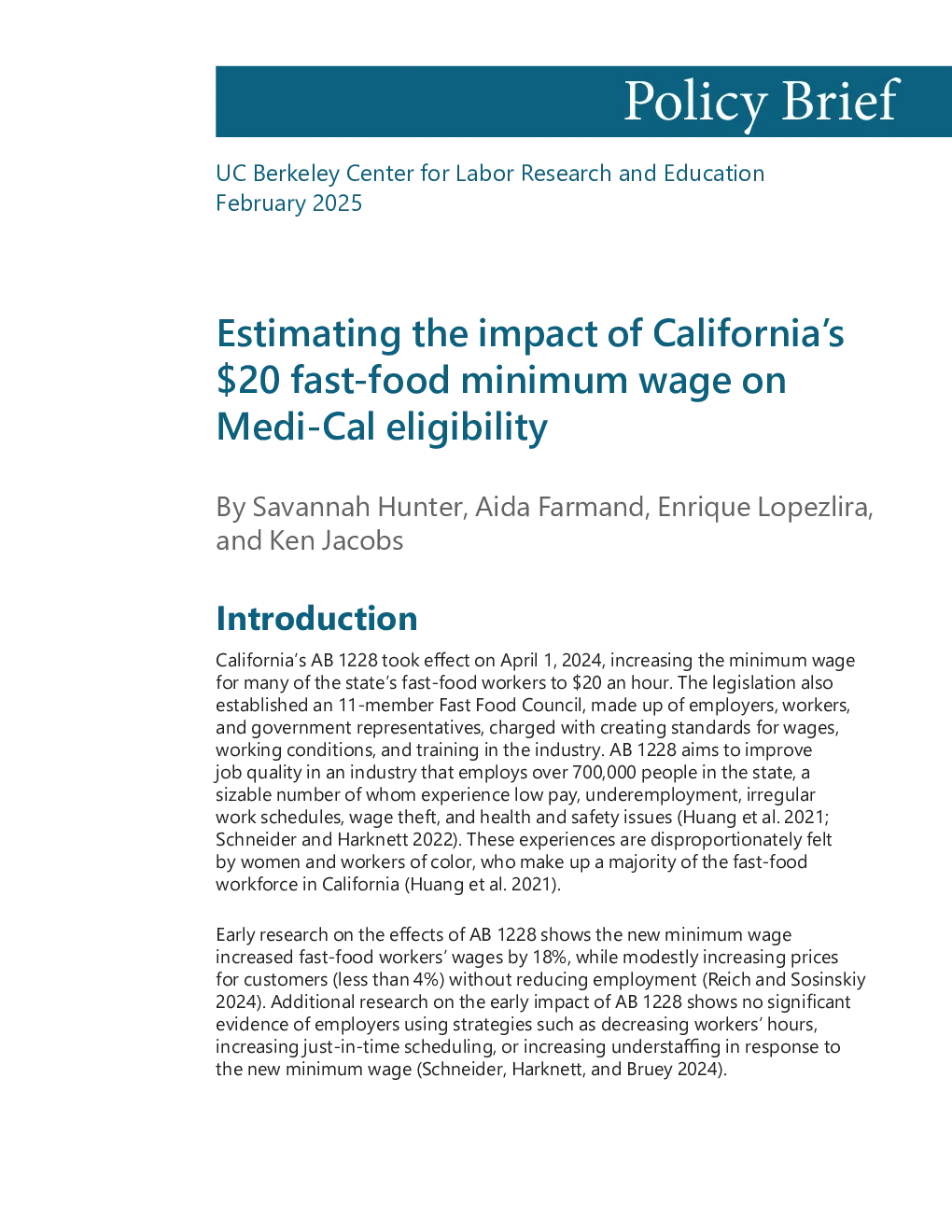 Policy Brief

UC Berkeley Center for Labor Research and Education
February 2025

Estimating the impact of California's \$20 fast-food minimum wage on Medi-Cal eligibility

By Savannah Hunter, Aida Farmand, Enrique Lopezlira, and Ken Jacobs

Introduction

California's AB 1228 took effect on April 1, 2024, increasing the minimum wage for many of the state's fast-food workers to \$20 an hour. The legislation also established an 11-member Fast Food Council, made up of employers, workers, and government representatives, charged with creating standards for wages, working conditions, and training in the industry. AB 1228 aims to improve job quality in an industry that employs over 700,000 people in the state, a sizable number of whom experience low pay, underemployment, irregular work schedules, wage theft, and health and safety issues (Huang et al. 2021; Schneider and Harknett 2022). These experiences are disproportionately felt by women and workers of color, who make up a majority of the fast-food workforce in California (Huang et al. 2021).

Early research on the effects of AB 1228 shows the new minimum wage increased fast-food workers' wages by 18%, while modestly increasing prices for customers (less than 4%) without reducing employment (Reich and Sosinskiy 2024). Additional research on the early impact of AB 1228 shows no significant evidence of employers using strategies such as decreasing workers' hours, increasing just-in-time scheduling, or increasing understaffing in response to the new minimum wage (Schneider, Harknett, and Bruey 2024).